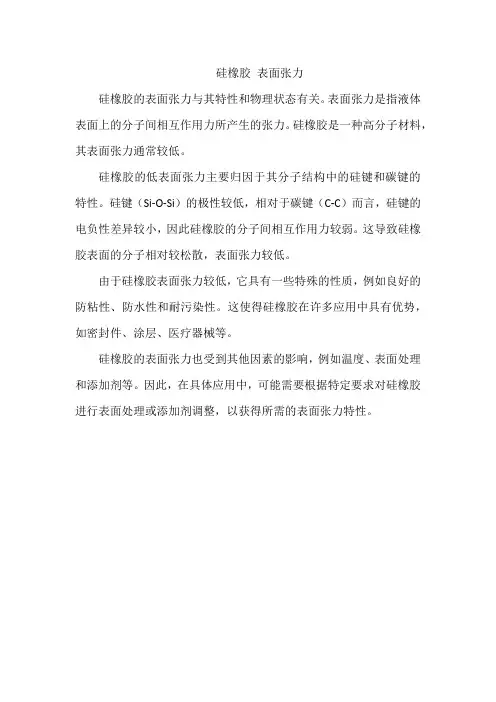 硅橡胶 表面张力

硅橡胶的表面张力与其特性和物理状态有关。表面张力是指液体表面上的分子间相互作用力所产生的张力。硅橡胶是一种高分子材料，其表面张力通常较低。

硅橡胶的低表面张力主要归因于其分子结构中的硅键和碳键的特性。硅键（Si-O-Si）的极性较低，相对于碳键（C-C）而言，硅键的电负性差异较小，因此硅橡胶的分子间相互作用力较弱。这导致硅橡胶表面的分子相对较松散，表面张力较低。

由于硅橡胶表面张力较低，它具有一些特殊的性质，例如良好的防粘性、防水性和耐污染性。这使得硅橡胶在许多应用中具有优势，如密封件、涂层、医疗器械等。

硅橡胶的表面张力也受到其他因素的影响，例如温度、表面处理和添加剂等。因此，在具体应用中，可能需要根据特定要求对硅橡胶进行表面处理或添加剂调整，以获得所需的表面张力特性。